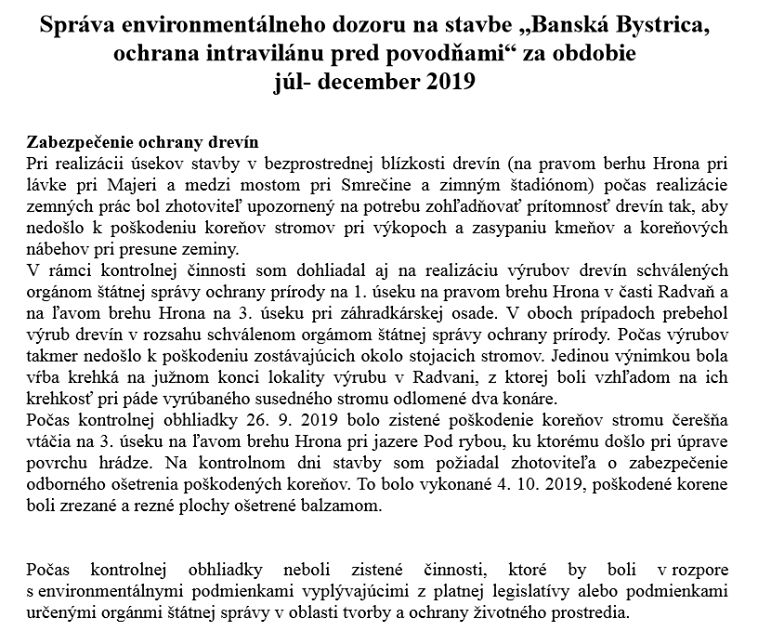 Správa environmentálneho dozoru na stavbe „Banská Bystrica, ochrana intravilánu pred povodňami“ za obdobie júl- december 2019

Zabezpečenie ochrany drevín
Pri realizácii úsekov stavby v bezprostrednej blízkosti drevín (na pravom berhu Hrona pri lávke pri Majeri a medzi mostom pri Smrečine a zimným štadiónom) počas realizácie zemných prác bol zhotoviteľ upozornený na potrebu zohľadňovať prítomnosť drevín tak, aby nedošlo k poškodeniu koreňov stromov pri výkopoch a zasypaniu kmeňov a koreňových nábehov pri presune zeminy.
V rámci kontrolnej činnosti som dohliadal aj na realizáciu výrubov drevín schválených orgánom štátnej správy ochrany prírody na 1. úseku na pravom brehu Hrona v časti Radvaň a na ľavom brehu Hrona na 3. úseku pri záhradkárskej osade. V oboch prípadoch prebehol výrub drevín v rozsahu schválenom orgámom štátnej správy ochrany prírody. Počas výrubov takmer nedošlo k poškodeniu zostávajúcich okolo stojacich stromov. Jedinou výnimkou bola vŕba krehká na južnom konci lokality výrubu v Radvani, z ktorej boli vzhľadom na ich krehkosť pri páde vyrúbaného susedného stromu odlomené dva konáre.
Počas kontrolnej obhliadky 26. 9. 2019 bolo zistené poškodenie koreňov stromu čerešňa vtáčia na 3. úseku na ľavom brehu Hrona pri jazere Pod rybou, ku ktorému došlo pri úprave povrchu hrádze. Na kontrolnom dni stavby som požiadal zhotoviteľa o zabezpečenie odborného ošetrenia poškodených koreňov. To bolo vykonané 4. 10. 2019, poškodené korene boli zrezané a rezné plochy ošetrené balzamom.

Počas kontrolnej obhliadky neboli zistené činnosti, ktoré by boli v rozpore s environmentálnymi podmienkami vyplývajúcimi z platnej legislatívy alebo podmienkami určenými orgánmi štátnej správy v oblasti tvorby a ochrany životného prostredia.